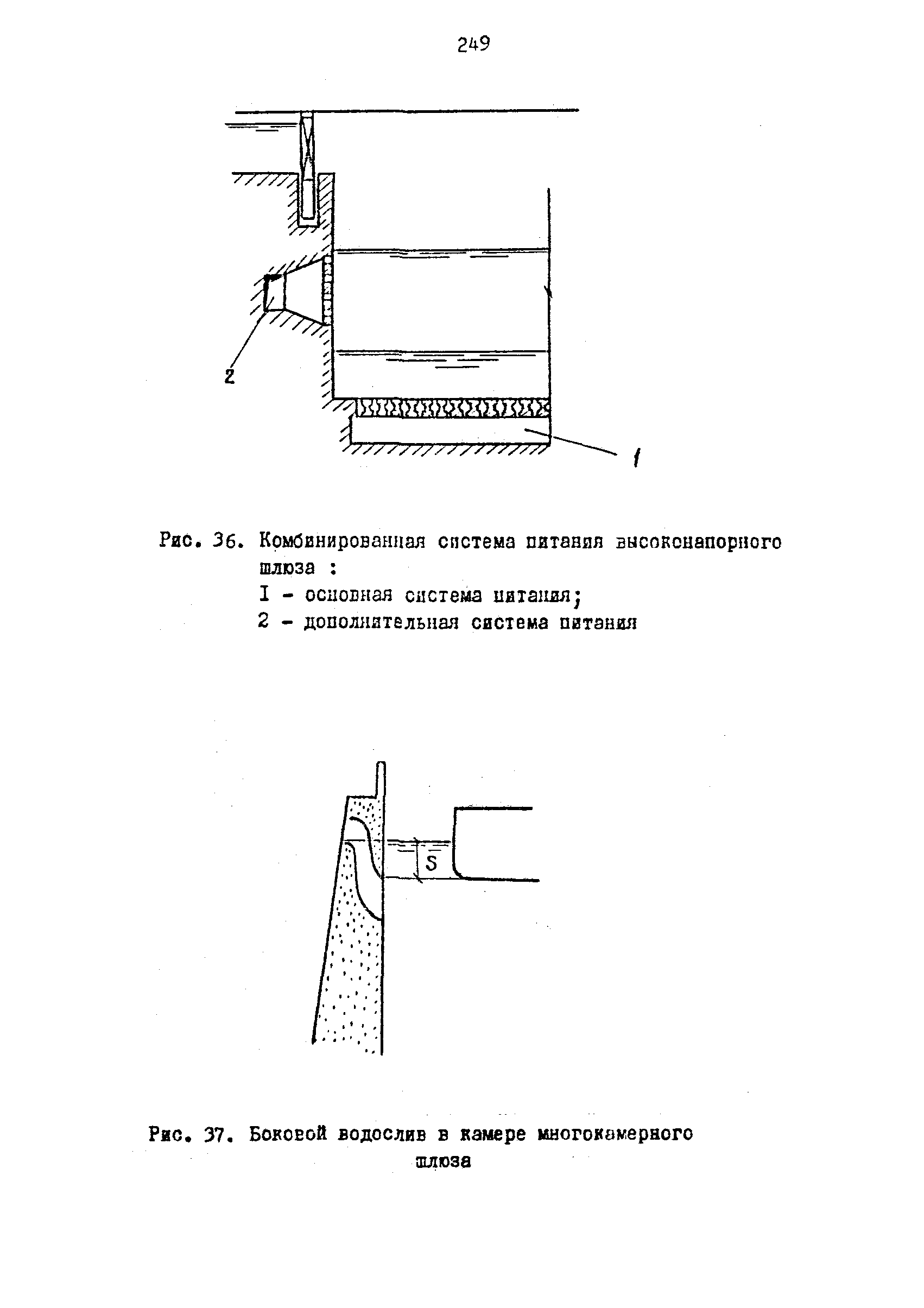 249

2

1

Рис. 36. Комбинированная система питания высоконапорного шлюза :
I - основная система питания;
2 - дополнительная система питания

S

Рис. 37. Боковой водослив в камере многокамерного шлюза